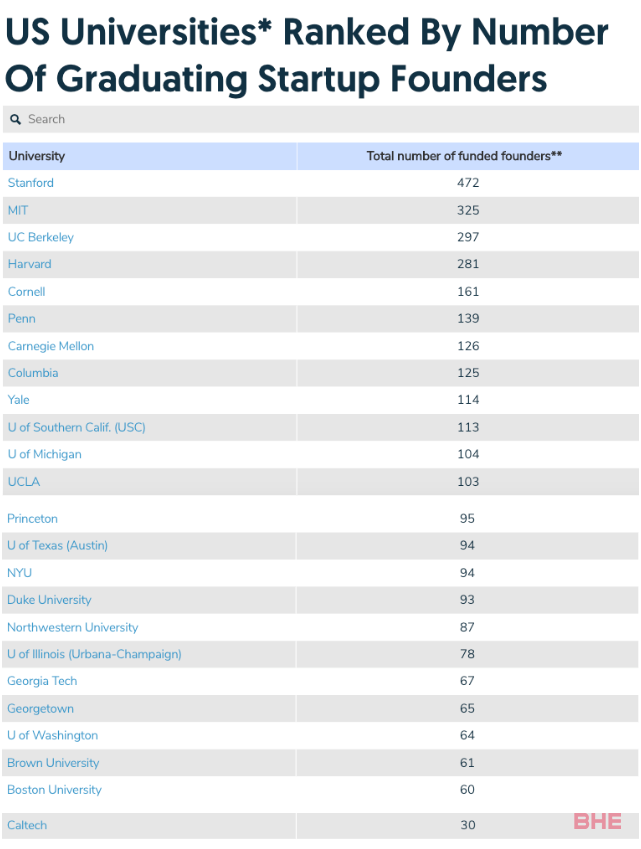 US Universities* Ranked By Number Of Graduating Startup Founders

Search

| University | Total number of funded founders** |
|---|---|
| Stanford | 472 |
| MIT | 325 |
| UC Berkeley | 297 |
| Harvard | 281 |
| Cornell | 161 |
| Penn | 139 |
| Carnegie Mellon | 126 |
| Columbia | 125 |
| Yale | 114 |
| U of Southern Calif. (USC) | 113 |
| U of Michigan | 104 |
| UCLA | 103 |
| Princeton | 95 |
| U of Texas (Austin) | 94 |
| NYU | 94 |
| Duke University | 93 |
| Northwestern University | 87 |
| U of Illinois (Urbana-Champaign) | 78 |
| Georgia Tech | 67 |
| Georgetown | 65 |
| U of Washington | 64 |
| Brown University | 61 |
| Boston University | 60 |
| Caltech | 30 |

BHE